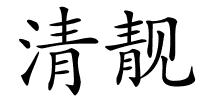 清靓